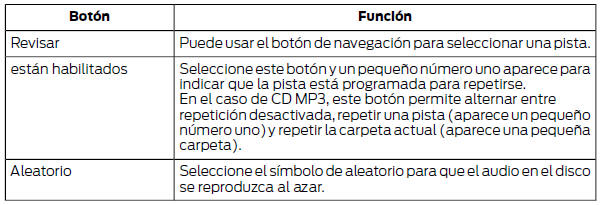 | Botón | Función |
|---|---|
| Revisar | Puede usar el botón de navegación para seleccionar una pista. |
| están habilitados | Seleccione este botón y un pequeño número uno aparece para indicar que la pista está programada para repetirse. En el caso de CD MP3, este botón permite alternar entre repetición desactivada, repetir una pista (aparece un pequeño número uno) y repetir la carpeta actual (aparece una pequeña carpeta). |
| Aleatorio | Seleccione el símbolo de aleatorio para que el audio en el disco se reproduzca al azar. |